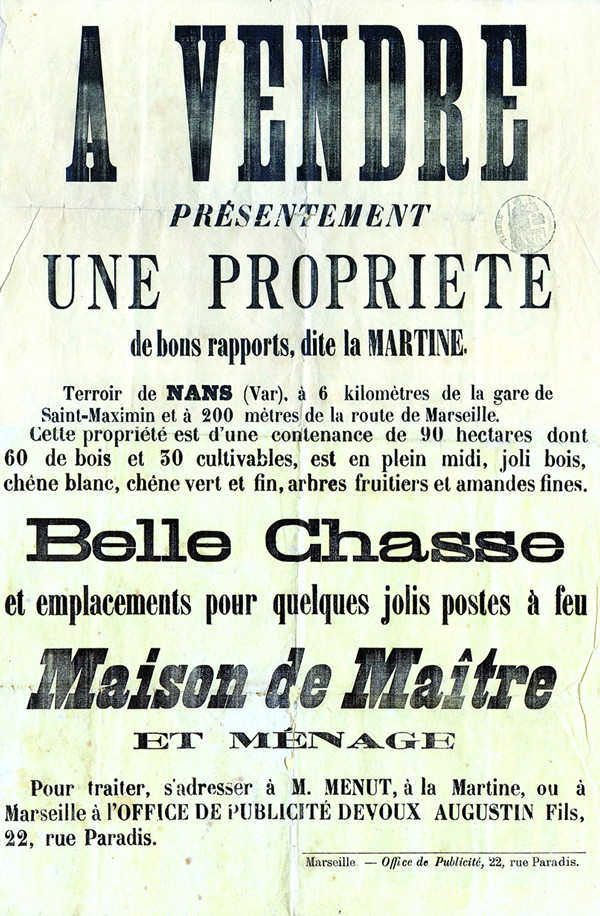 A VENDRE

PRÉSENTEMENT

UNE PROPRIETE

de bons rapports, dite la MARTINE.

Terroir de NANS (Var), à 6 kilomètres de la gare de Saint-Maximin et à 200 mètres de la route de Marseille.

Cette propriété est d'une contenance de 90 hectares dont 60 de bois et 30 cultivables, est en plein midi, joli bois, chêne blanc, chêne vert et fin, arbres fruitiers et amandes fines.

Belle Chasse

et emplacements pour quelques jolis postes à feu

Maison de Maître

ET MÉNAGE

Pour traiter, s'adresser à M. MENUT, à la Martine, ou à Marseille à l'OFFICE DE PUBLICITÉ DEVOUX AUGUSTIN Fils, 22, rue Paradis.

Marseille. — Office de Publicité, 22, rue Paradis.